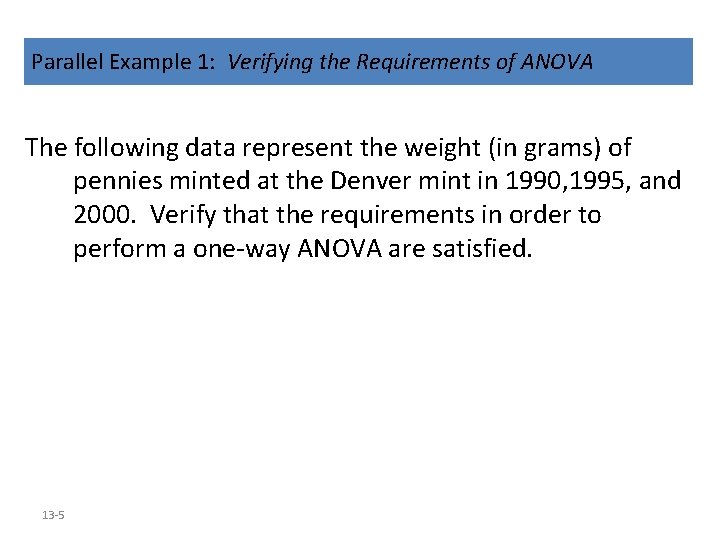 Parallel Example 1: Verifying the Requirements of ANOVA

The following data represent the weight (in grams) of pennies minted at the Denver mint in 1990,1995, and 2000. Verify that the requirements in order to perform a one-way ANOVA are satisfied.

13-5